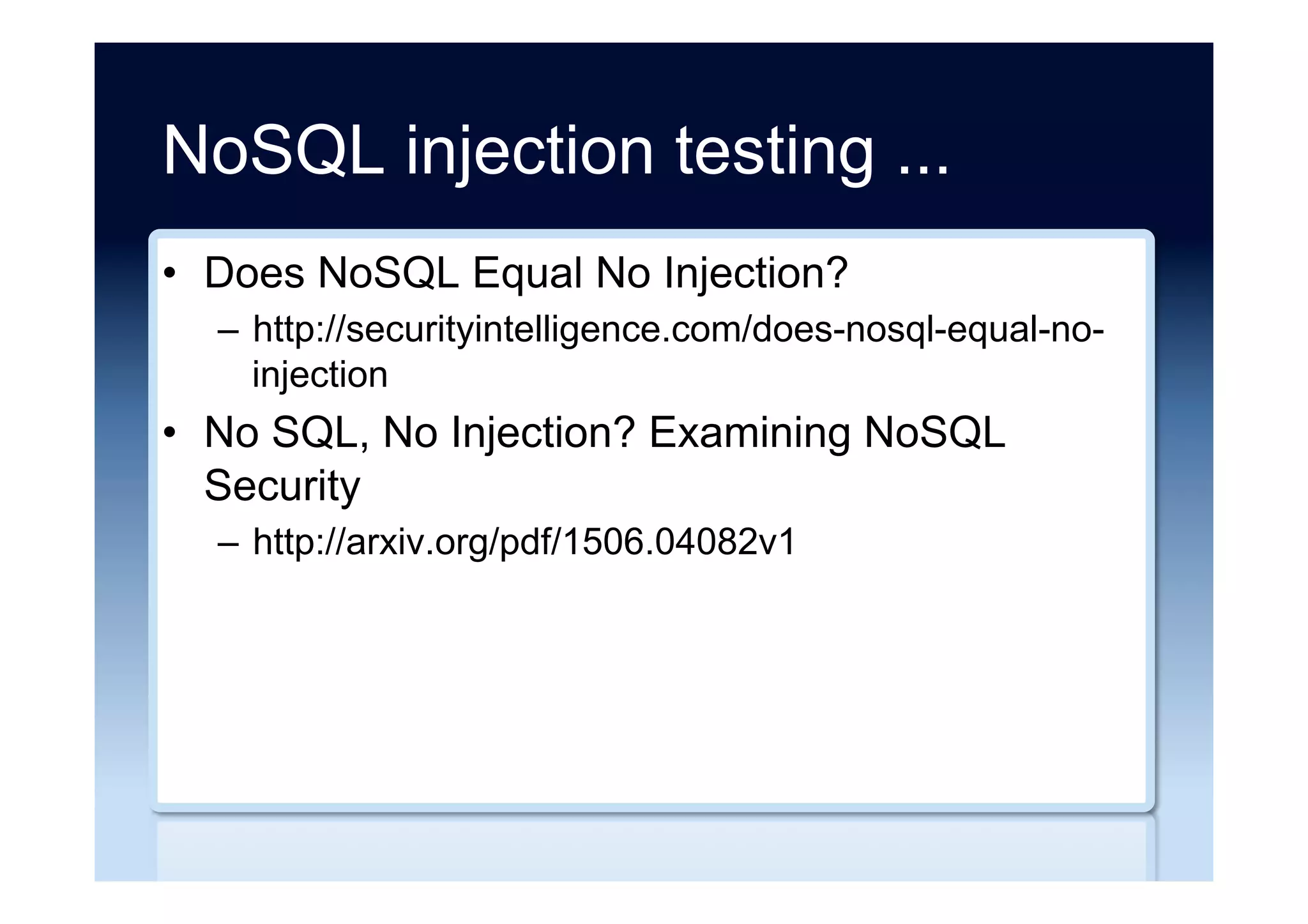 NoSQL injection testing ...

• Does NoSQL Equal No Injection?
– http://securityintelligence.com/does-nosql-equal-no-injection

• No SQL, No Injection? Examining NoSQL Security
– http://arxiv.org/pdf/1506.04082v1